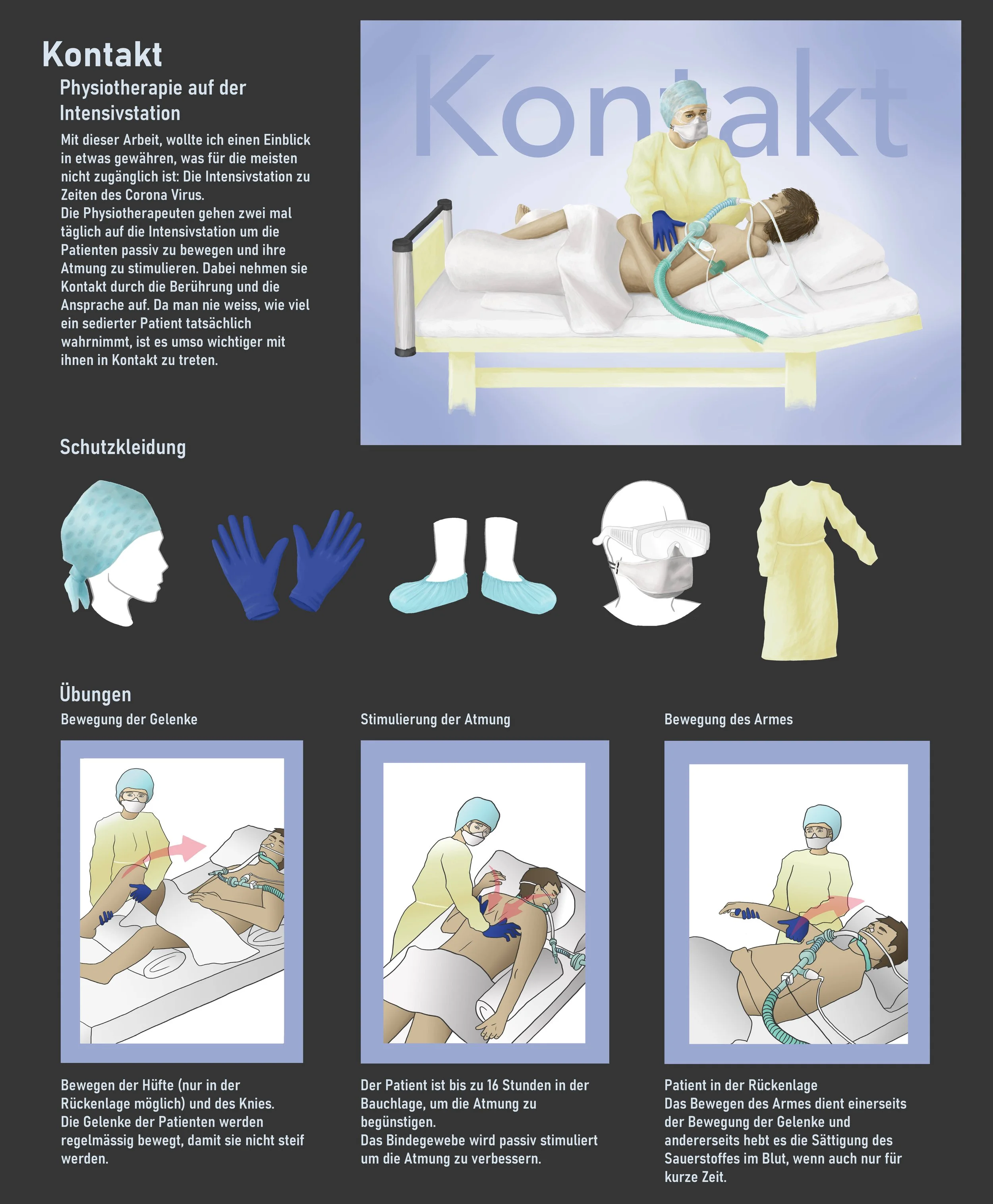 Kontakt

Physiotherapie auf der Intensivstation

Mit dieser Arbeit, wollte ich einen Einblick in etwas gewähren, was für die meisten nicht zugänglich ist: Die Intensivstation zu Zeiten des Corona Virus.
Die Physiotherapeuten gehen zwei mal täglich auf die Intensivstation um die Patienten passiv zu bewegen und ihre Atmung zu stimulieren. Dabei nehmen sie Kontakt durch die Berührung und die Ansprache auf. Da man nie weiss, wie viel ein sedierter Patient tatsächlich wahrnimmt, ist es umso wichtiger mit ihnen in Kontakt zu treten.

Kontakt

Schutzkleidung

Übungen

Bewegung der Gelenke

Bewegen der Hüfte (nur in der Rückenlage möglich) und des Knies.
Die Gelenke der Patienten werden regelmässig bewegt, damit sie nicht steif werden.

Stimulierung der Atmung

Der Patient ist bis zu 16 Stunden in der Bauchlage, um die Atmung zu begünstigen.
Das Bindegewebe wird passiv stimuliert um die Atmung zu verbessern.

Bewegung des Armes

Patient in der Rückenlage
Das Bewegen des Armes dient einerseits der Bewegung der Gelenke und andererseits hebt es die Sättigung des Sauerstoffes im Blut, wenn auch nur für kurze Zeit.